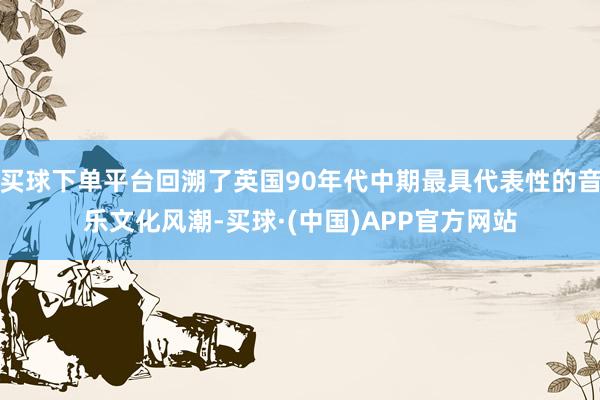 买球下单平台回溯了英国90年代中期最具代表性的音乐文化风潮-买球·(中国)APP官方网站